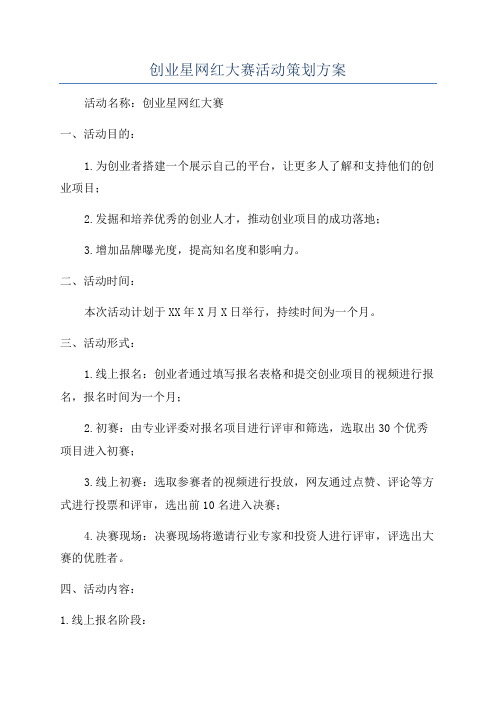 创业星网红大赛活动策划方案

活动名称：创业星网红大赛

一、活动目的：

1.为创业者搭建一个展示自己的平台，让更多人了解和支持他们的创业项目；

2.发掘和培养优秀的创业人才，推动创业项目的成功落地；

3.增加品牌曝光度，提高知名度和影响力。

二、活动时间：

本次活动计划于XX年X月X日举行，持续时间为一个月。

三、活动形式：

1.线上报名：创业者通过填写报名表格和提交创业项目的视频进行报名，报名时间为一个月；

2.初赛：由专业评委对报名项目进行评审和筛选，选取出30个优秀项目进入初赛；

3.线上初赛：选取参赛者的视频进行投放，网友通过点赞、评论等方式进行投票和评审，选出前10名进入决赛；

4.决赛现场：决赛现场将邀请行业专家和投资人进行评审，评选出大赛的优胜者。

四、活动内容：

1.线上报名阶段：